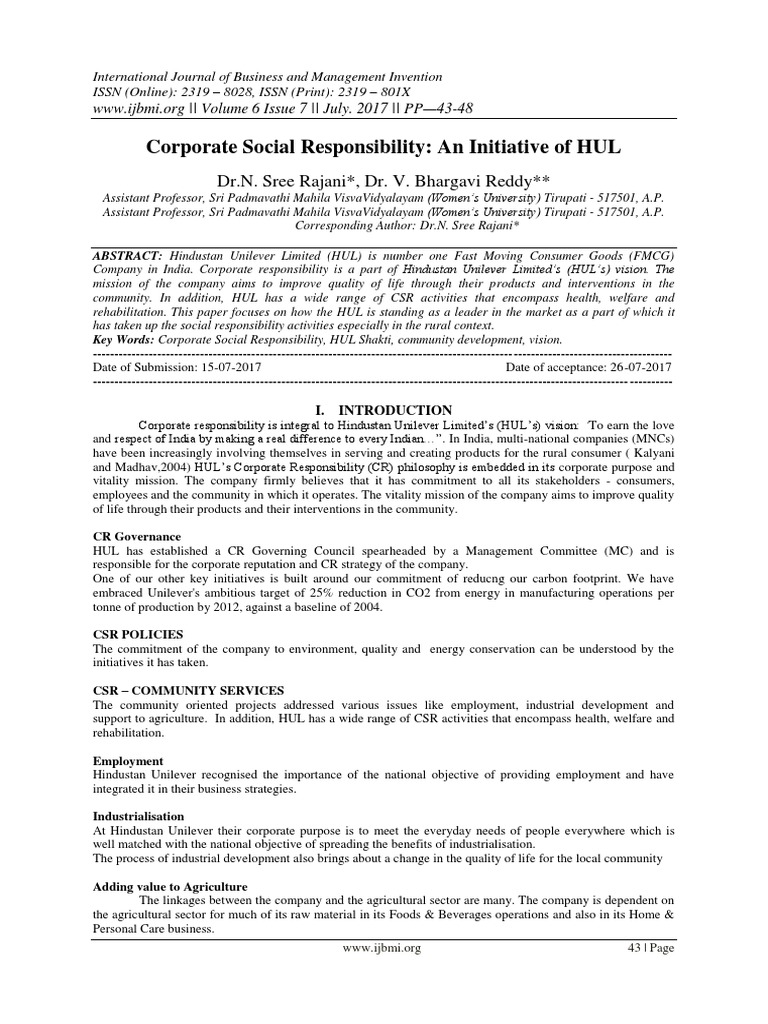 International Journal of Business and Management Invention
ISSN (Online): 2319 – 8028, ISSN (Print): 2319 – 801X
www.ijbmi.org || Volume 6 Issue 7 || July. 2017 || PP—43-48

Corporate Social Responsibility: An Initiative of HUL

Dr.N. Sree Rajani*, Dr. V. Bhargavi Reddy**
Assistant Professor, Sri Padmavathi Mahila VisvaVidyalayam (Women's University) Tirupati - 517501, A.P.
Assistant Professor, Sri Padmavathi Mahila VisvaVidyalayam (Women's University) Tirupati - 517501, A.P.
Corresponding Author: Dr.N. Sree Rajani*

ABSTRACT: Hindustan Unilever Limited (HUL) is number one Fast Moving Consumer Goods (FMCG) Company in India. Corporate responsibility is a part of Hindustan Unilever Limited's (HUL's) vision. The mission of the company aims to improve quality of life through their products and interventions in the community. In addition, HUL has a wide range of CSR activities that encompass health, welfare and rehabilitation. This paper focuses on how the HUL is standing as a leader in the market as a part of which it has taken up the social responsibility activities especially in the rural context.
Key Words: Corporate Social Responsibility, HUL Shakti, community development, vision.

Date of Submission: 15-07-2017 Date of acceptance: 26-07-2017

I. INTRODUCTION

Corporate responsibility is integral to Hindustan Unilever Limited's (HUL's) vision: 'To earn the love and respect of India by making a real difference to every Indian…". In India, multi-national companies (MNCs) have been increasingly involving themselves in serving and creating products for the rural consumer ( Kalyani and Madhav,2004) HUL's Corporate Responsibility (CR) philosophy is embedded in its corporate purpose and vitality mission. The company firmly believes that it has commitment to all its stakeholders - consumers, employees and the community in which it operates. The vitality mission of the company aims to improve quality of life through their products and their interventions in the community.

CR Governance
HUL has established a CR Governing Council spearheaded by a Management Committee (MC) and is responsible for the corporate reputation and CR strategy of the company.
One of our other key initiatives is built around our commitment of reducng our carbon footprint. We have embraced Unilever's ambitious target of 25% reduction in CO2 from energy in manufacturing operations per tonne of production by 2012, against a baseline of 2004.

CSR POLICIES
The commitment of the company to environment, quality and energy conservation can be understood by the initiatives it has taken.

CSR – COMMUNITY SERVICES
The community oriented projects addressed various issues like employment, industrial development and support to agriculture. In addition, HUL has a wide range of CSR activities that encompass health, welfare and rehabilitation.

Employment
Hindustan Unilever recognised the importance of the national objective of providing employment and have integrated it in their business strategies.

Industrialisation
At Hindustan Unilever their corporate purpose is to meet the everyday needs of people everywhere which is well matched with the national objective of spreading the benefits of industrialisation.
The process of industrial development also brings about a change in the quality of life for the local community

Adding value to Agriculture
The linkages between the company and the agricultural sector are many. The company is dependent on the agricultural sector for much of its raw material in its Foods & Beverages operations and also in its Home & Personal Care business.

www.ijbmi.org 43 | Page